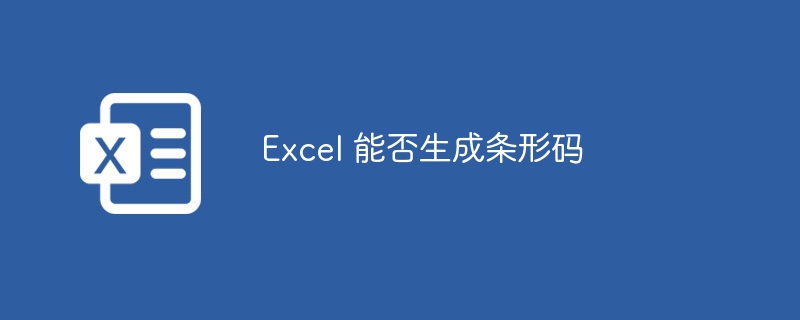 X

Excel 能否生成条形码